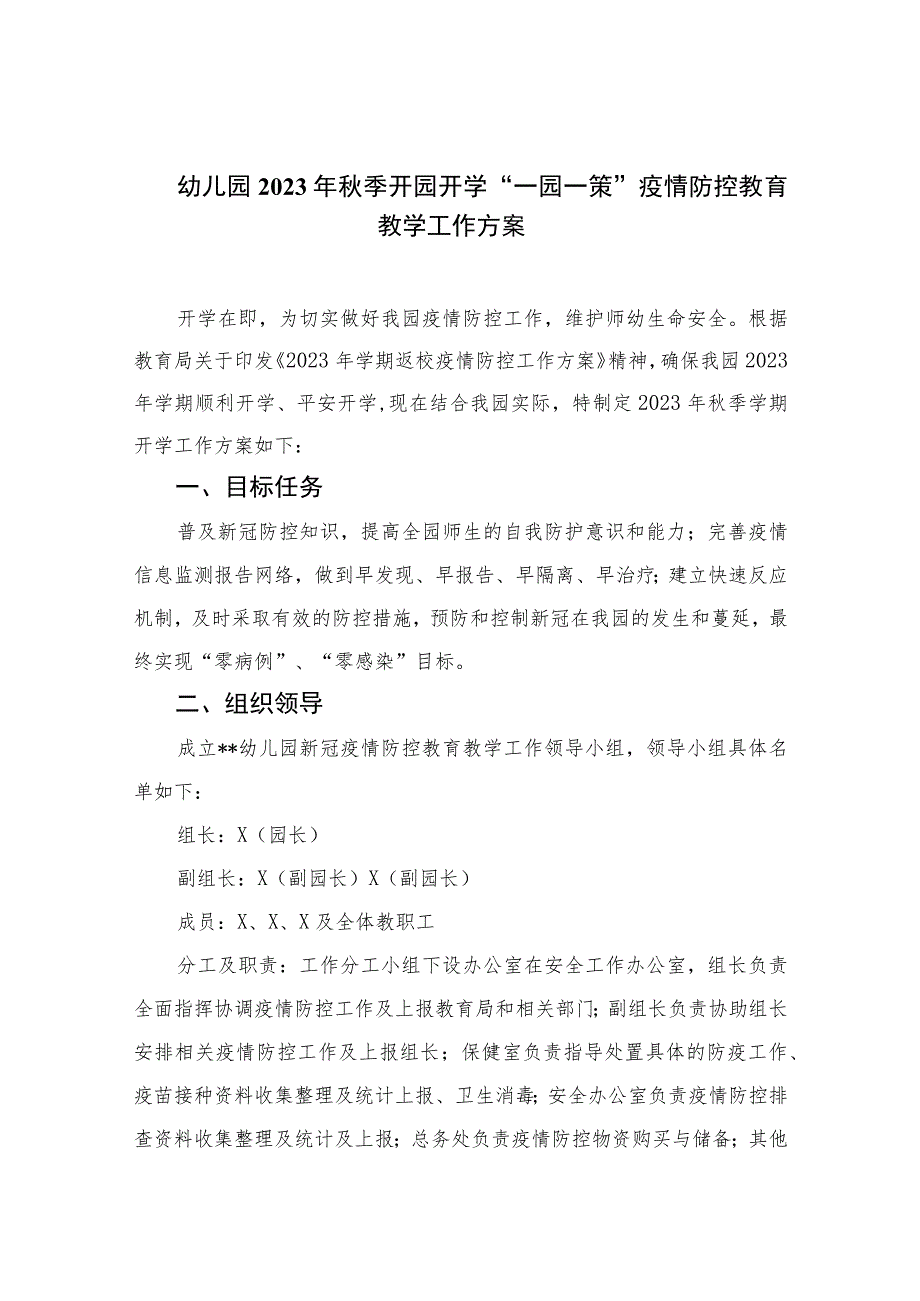 幼儿园2023年秋季开园开学“一园一策”疫情防控教育教学工作方案

开学在即，为切实做好我园疫情防控工作，维护师幼生命安全。根据教育局关于印发《2023年学期返校疫情防控工作方案》精神，确保我园2023年学期顺利开学、平安开学，现在结合我园实际，特制定2023年秋季学期开学工作方案如下：

一、目标任务

普及新冠防控知识，提高全园师生的自我防护意识和能力；完善疫情信息监测报告网络，做到早发现、早报告、早隔离、早治疗；建立快速反应机制，及时采取有效的防控措施，预防和控制新冠在我园的发生和蔓延，最终实现“零病例”、“零感染”目标。

二、组织领导

成立**幼儿园新冠疫情防控教育教学工作领导小组，领导小组具体名单如下：

组长：X（园长）

副组长：X（副园长）X（副园长）

成员：X、X、X及全体教职工

分工及职责：工作分工小组下设办公室在安全工作办公室，组长负责全面指挥协调疫情防控工作及上报教育局和相关部门；副组长负责协助组长安排相关疫情防控工作及上报组长；保健室负责指导处置具体的防疫工作、疫苗接种资料收集整理及统计上报、卫生消毒；安全办公室负责疫情防控排查资料收集整理及统计及上报；总务处负责疫情防控物资购买与储备；其他